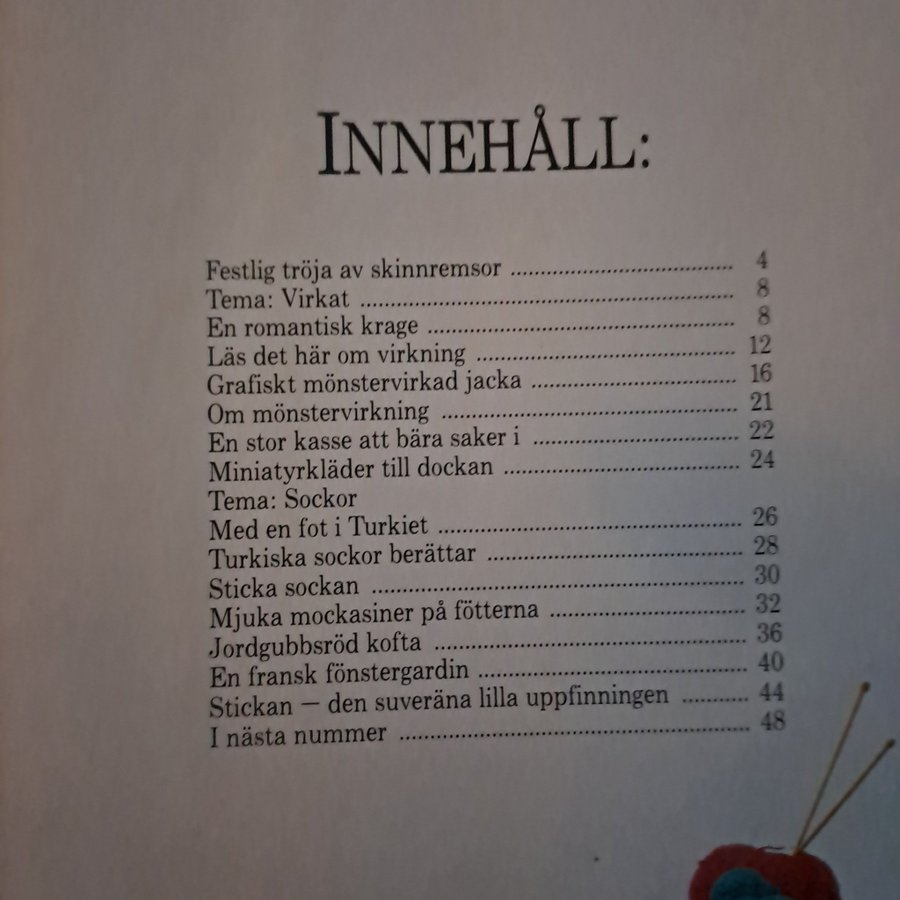 INNEHÅLL:

Festlig tröja av skinnremsor 4
Tema: Virkat 8
En romantisk krage 8
Läs det här om virkning 12
Grafiskt mönstervirkad jacka 16
Om mönstervirkning 21
En stor kasse att bära saker i 22
Miniatyrkläder till dockan 24
Tema: Sockor
Med en fot i Turkiet 26
Turkiska sockor berättar 28
Sticka sockan 30
Mjuka mockasiner på fötterna 32
Jordgubbsröd kofta 36
En fransk fönstergardin 40
Stickan — den suveräna lilla uppfinningen 44
I nästa nummer 48